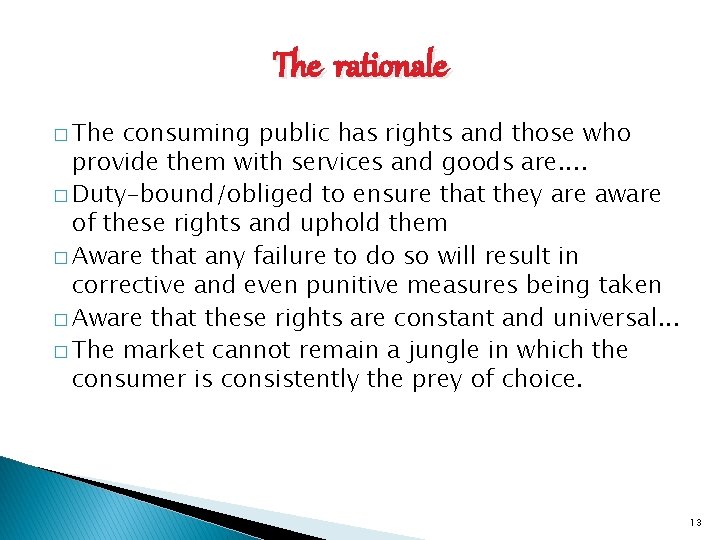 The rationale

□ The consuming public has rights and those who provide them with services and goods are….

□ Duty-bound/obliged to ensure that they are aware of these rights and uphold them

□ Aware that any failure to do so will result in corrective and even punitive measures being taken

□ Aware that these rights are constant and universal…

□ The market cannot remain a jungle in which the consumer is consistently the prey of choice.

13